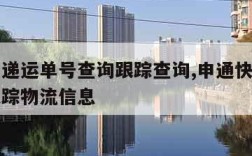 递运单号查询跟踪查询,申通快
踪物流信息